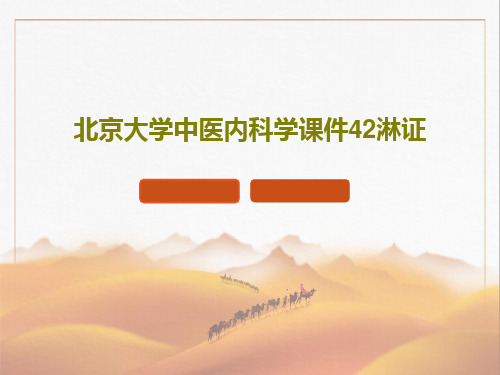 北京大学中医内科学课件42淋证